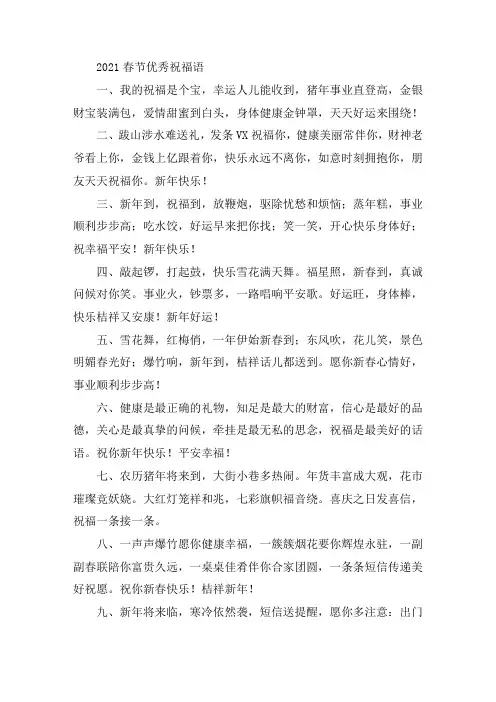 2021 春节优秀祝福语

一、我的祝福是个宝，幸运人儿能收到，猪年事业直登高，金银财宝装满包，爱情甜蜜到白头，身体健康金钟罩，天天好运来围绕！

二、跋山涉水难送礼，发条 VX 祝福你，健康美丽常伴你，财神老爷看上你，金钱上亿跟着你，快乐永远不离你，如意时刻拥抱你，朋友天天祝福你。新年快乐！

三、新年到，祝福到，放鞭炮，驱除忧愁和烦恼；蒸年糕，事业顺利步步高；吃水饺，好运早来把你找；笑一笑，开心快乐身体好；祝幸福平安！新年快乐！

四、敲起锣，打起鼓，快乐雪花满天舞。福星照，新春到，真诚问候对你笑。事业火，钞票多，一路唱响平安歌。好运旺，身体棒，快乐桔祥又安康！新年好运！

五、雪花舞，红梅俏，一年伊始新春到；东风吹，花儿笑，景色明媚春光好；爆竹响，新年到，桔祥话儿都送到。愿你新春心情好，事业顺利步步高！

六、健康是最正确的礼物，知足是最大的财富，信心是最好的品德，关心是最真挚的问候，牵挂是最无私的思念，祝福是最美好的话语。祝你新年快乐！平安幸福！

七、农历猪年将来到，大街小巷多热闹。年货丰富成大观，花市璀璨竞妖娆。大红灯笼祥和兆，七彩旗帜福音绕。喜庆之日发喜信，祝福一条接一条。

八、一声声爆竹愿你健康幸福，一簇簇烟花要你辉煌永驻，一副副春联陪你富贵久远，一桌桌佳肴伴你合家团圆，一条条短信传递美好祝愿。祝你新春快乐！桔祥新年！

九、新年将来临，寒冷依然袭，短信送提醒，愿你多注意：出门